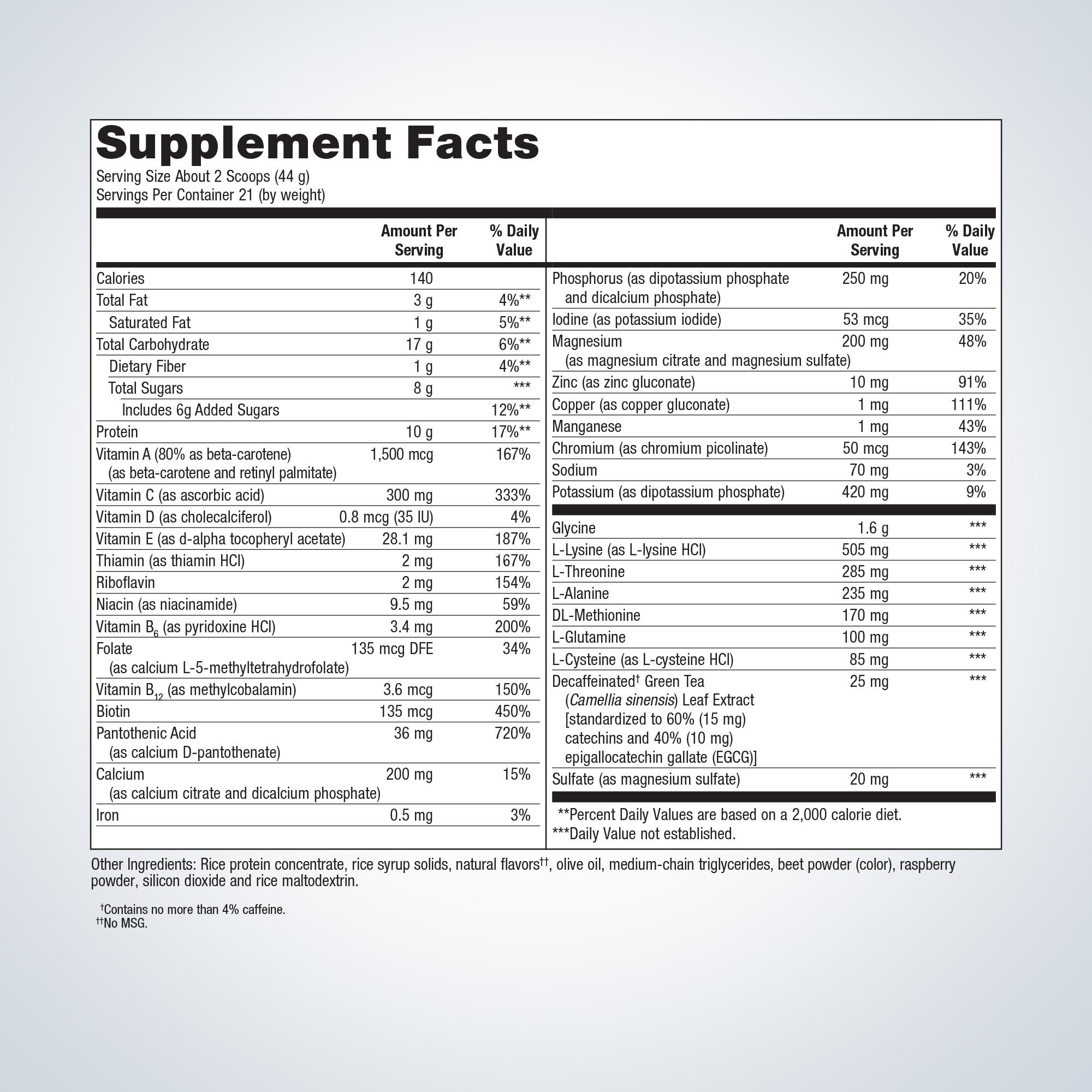 Supplement Facts
Serving Size About 2 Scoops (44 g)
Servings Per Container 21 (by weight)

| | Amount Per Serving | % Daily Value |
|---|---|---|
| Calories | 140 | |
| Total Fat | 3 g | 4%** |
| Saturated Fat | 1 g | 5%** |
| Total Carbohydrate | 17 g | 6%** |
| Dietary Fiber | 1 g | 4%** |
| Total Sugars | 8 g | *** |
| Includes 6g Added Sugars | | 12%** |
| Protein | 10 g | 17%** |
| Vitamin A (80% as beta-carotene) (as beta-carotene and retinyl palmitate) | 1,500 mcg | 167% |
| Vitamin C (as ascorbic acid) | 300 mg | 333% |
| Vitamin D (as cholecalciferol) | 0.8 mcg (35 IU) | 4% |
| Vitamin E (as d-alpha tocopheryl acetate) | 28.1 mg | 187% |
| Thiamin (as thiamin HCl) | 2 mg | 167% |
| Riboflavin | 2 mg | 154% |
| Niacin (as niacinamide) | 9.5 mg | 59% |
| Vitamin $B_6$ (as pyridoxine HCl) | 3.4 mg | 200% |
| Folate (as calcium L-5-methyltetrahydrofolate) | 135 mcg DFE | 34% |
| Vitamin $B_{12}$ (as methylcobalamin) | 3.6 mcg | 150% |
| Biotin | 135 mcg | 450% |
| Pantothenic Acid (as calcium D-pantothenate) | 36 mg | 720% |
| Calcium (as calcium citrate and dicalcium phosphate) | 200 mg | 15% |
| Iron | 0.5 mg | 3% |

| | Amount Per Serving | % Daily Value |
|---|---|---|
| Phosphorus (as dipotassium phosphate and dicalcium phosphate) | 250 mg | 20% |
| Iodine (as potassium iodide) | 53 mcg | 35% |
| Magnesium (as magnesium citrate and magnesium sulfate) | 200 mg | 48% |
| Zinc (as zinc gluconate) | 10 mg | 91% |
| Copper (as copper gluconate) | 1 mg | 111% |
| Manganese | 1 mg | 43% |
| Chromium (as chromium picolinate) | 50 mcg | 143% |
| Sodium | 70 mg | 3% |
| Potassium (as dipotassium phosphate) | 420 mg | 9% |
| Glycine | 1.6 g | *** |
| L-Lysine (as L-lysine HCl) | 505 mg | *** |
| L-Threonine | 285 mg | *** |
| L-Alanine | 235 mg | *** |
| DL-Methionine | 170 mg | *** |
| L-Glutamine | 100 mg | *** |
| L-Cysteine (as L-cysteine HCl) | 85 mg | *** |
| Decaffeinated† Green Tea (Camellia sinensis) Leaf Extract [standardized to 60% (15 mg) catechins and 40% (10 mg) epigallocatechin gallate (EGCG)] | 25 mg | *** |
| Sulfate (as magnesium sulfate) | 20 mg | *** |

**Percent Daily Values are based on a 2,000 calorie diet.
***Daily Value not established.

Other Ingredients: Rice protein concentrate, rice syrup solids, natural flavors††, olive oil, medium-chain triglycerides, beet powder (color), raspberry powder, silicon dioxide and rice maltodextrin.

†Contains no more than 4% caffeine.
††No MSG.